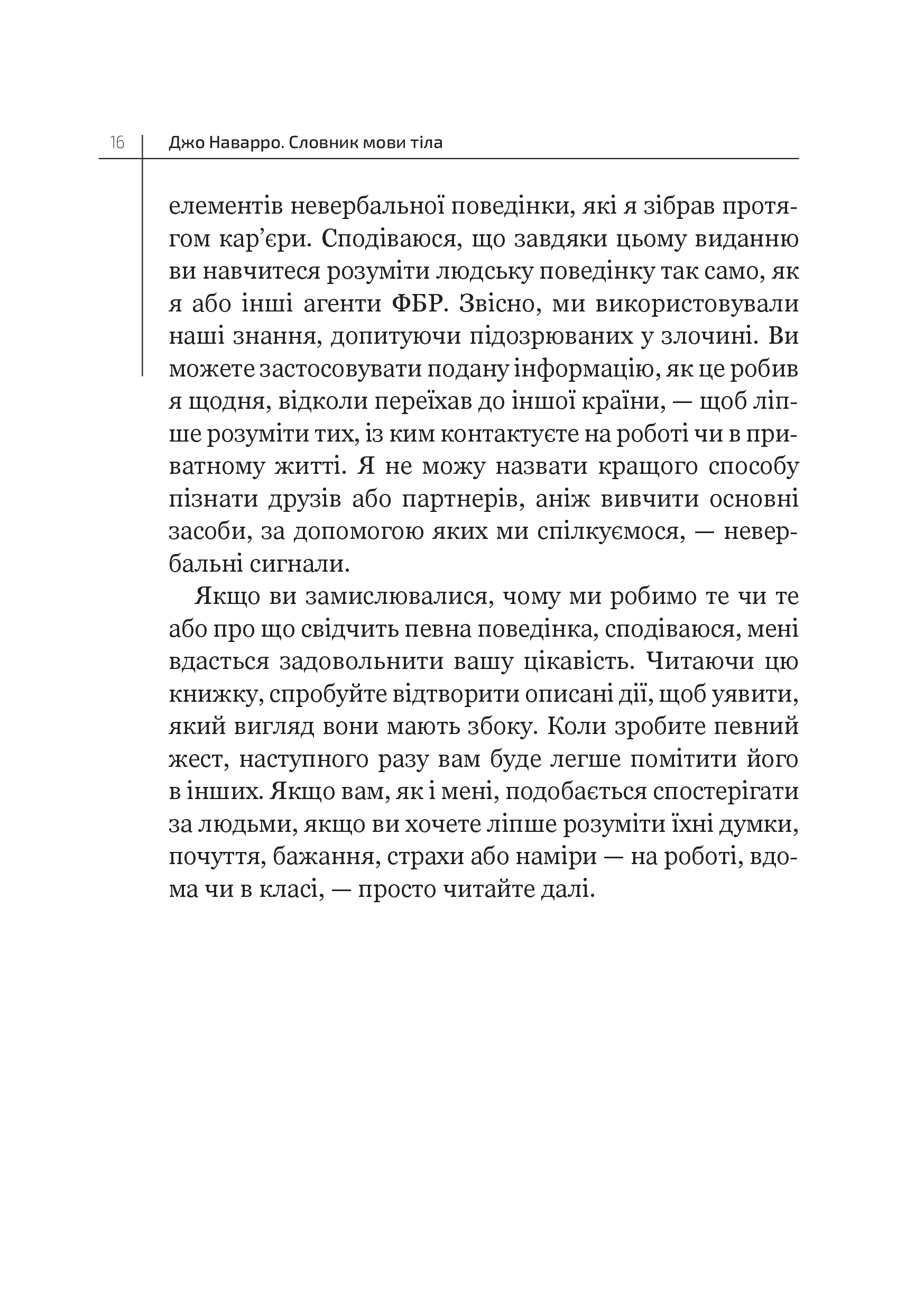 16 Джо Наварро. Словник мови тіла

елементів невербальної поведінки, які я зібрав протягом кар’єри. Сподіваюся, що завдяки цьому виданню ви навчитеся розуміти людську поведінку так само, як я або інші агенти ФБР. Звісно, ми використовували наші знання, допитуючи підозрюваних у злочині. Ви можете застосовувати подану інформацію, як це робив я щодня, відколи переїхав до іншої країни, — щоб ліпше розуміти тих, із ким контактуєте на роботі чи в приватному житті. Я не можу назвати кращого способу пізнати друзів або партнерів, аніж вивчити основні засоби, за допомогою яких ми спілкуємося, — невербальні сигнали.

Якщо ви замислювалися, чому ми робимо те чи те або про що свідчить певна поведінка, сподіваюся, мені вдасться задовольнити вашу цікавість. Читаючи цю книжку, спробуйте відтворити описані дії, щоб уявити, який вигляд вони мають збоку. Коли зробите певний жест, наступного разу вам буде легше помітити його в інших. Якщо вам, як і мені, подобається спостерігати за людьми, якщо ви хочете ліпше розуміти їхні думки, почуття, бажання, страхи або наміри — на роботі, вдома чи в класі, — просто читайте далі.